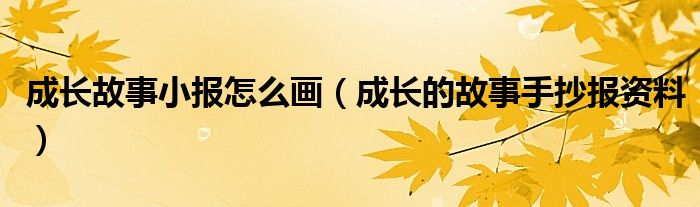 成长故事小报怎么画（成长的故事手抄报资料）